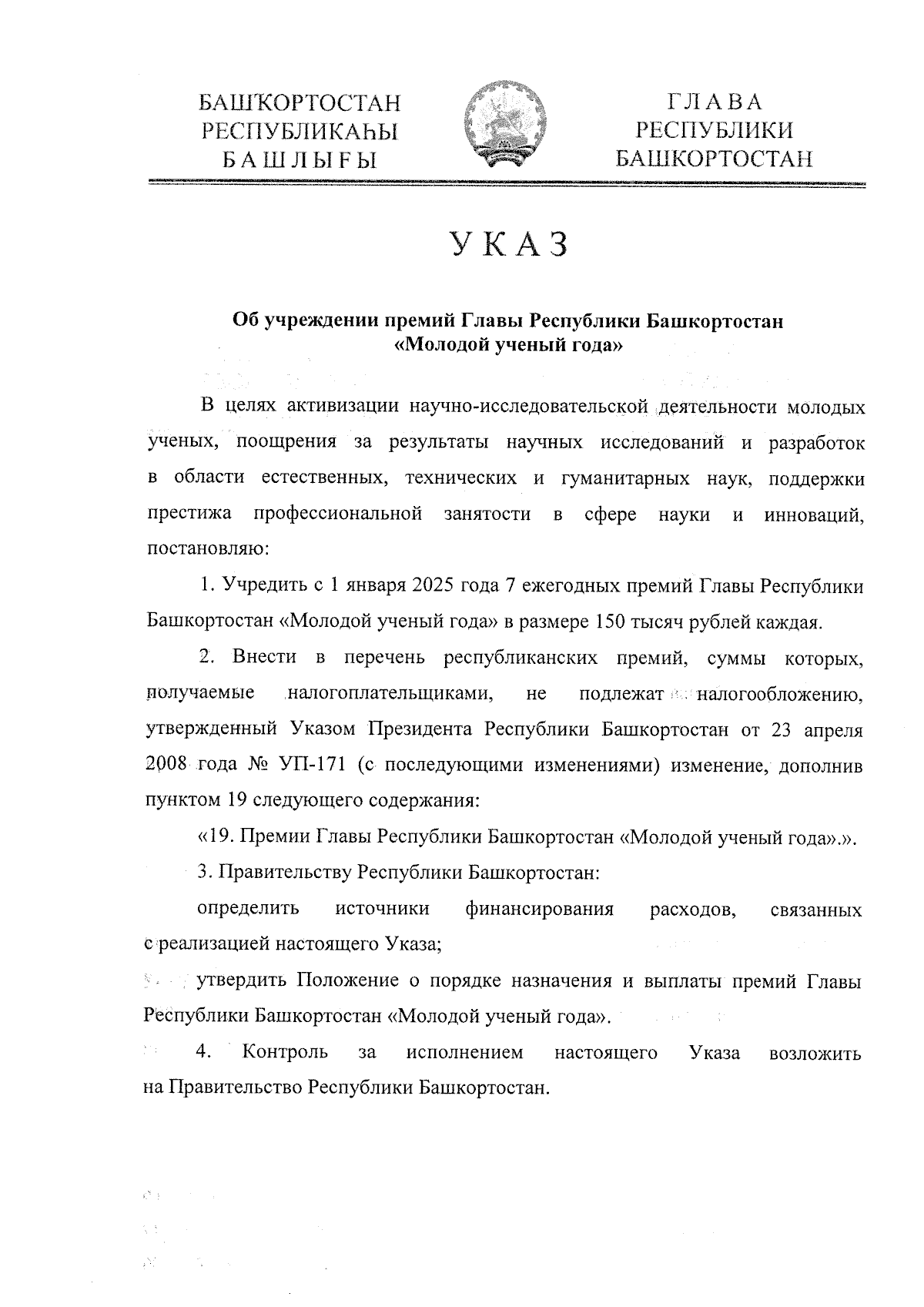 БАШҠОРТОСТАН
РЕСПУБЛИКАҺЫ
БАШЛЫҒЫ

ГЛАВА
РЕСПУБЛИКИ
БАШКОРТОСТАН

УКАЗ

Об учреждении премий Главы Республики Башкортостан «Молодой ученый года»

В целях активизации научно-исследовательской деятельности молодых ученых, поощрения за результаты научных исследований и разработок в области естественных, технических и гуманитарных наук, поддержки престижа профессиональной занятости в сфере науки и инноваций, постановляю:

1. Учредить с 1 января 2025 года 7 ежегодных премий Главы Республики Башкортостан «Молодой ученый года» в размере 150 тысяч рублей каждая.

2. Внести в перечень республиканских премий, суммы которых, получаемые налогоплательщиками, не подлежат налогообложению, утвержденный Указом Президента Республики Башкортостан от 23 апреля 2008 года № УП-171 (с последующими изменениями) изменение, дополнив пунктом 19 следующего содержания:

«19. Премии Главы Республики Башкортостан «Молодой ученый года».».

3. Правительству Республики Башкортостан:

определить источники финансирования расходов, связанных с реализацией настоящего Указа;

утвердить Положение о порядке назначения и выплаты премий Главы Республики Башкортостан «Молодой ученый года».

4. Контроль за исполнением настоящего Указа возложить на Правительство Республики Башкортостан.